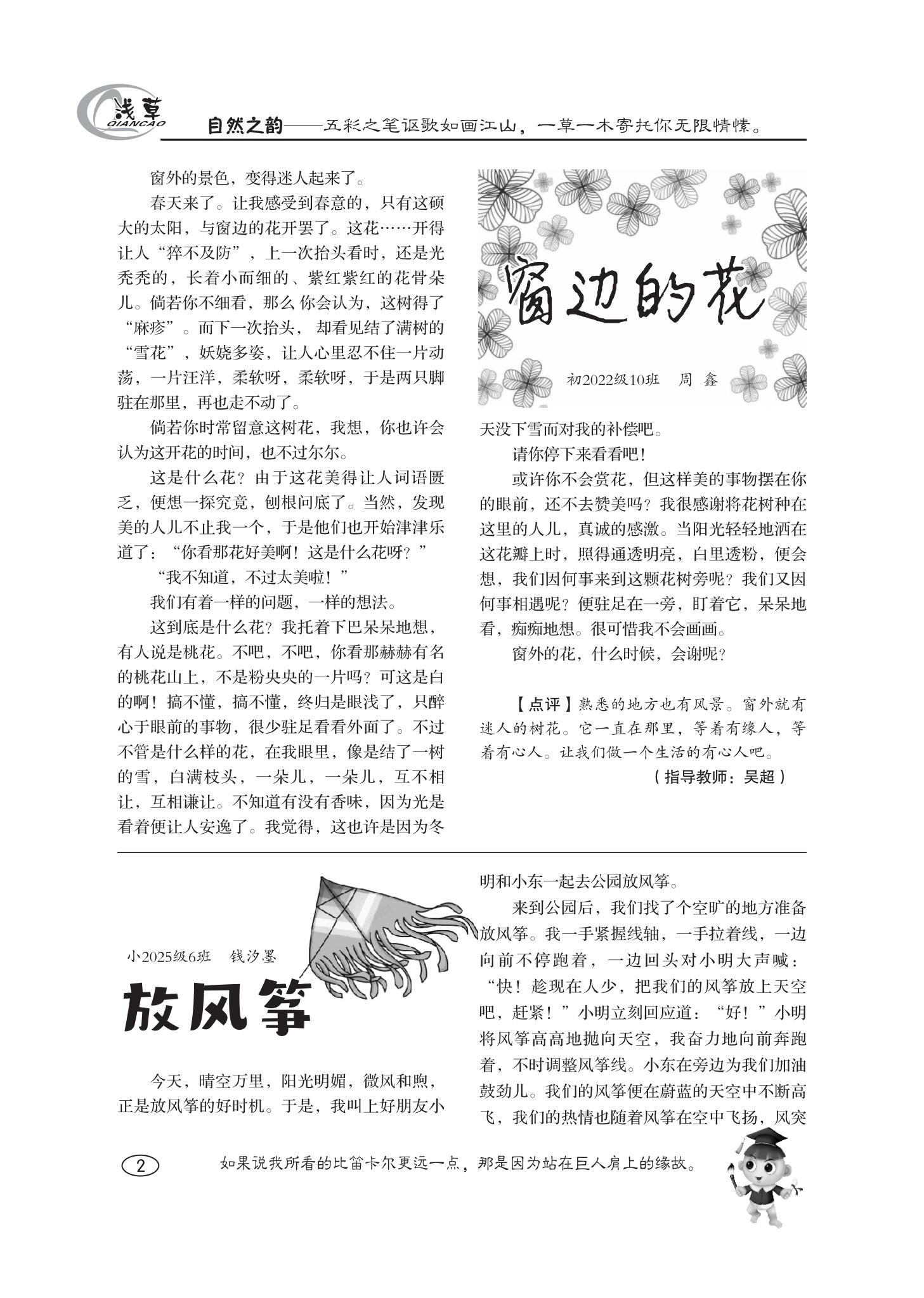 浅草
QIANCAO
自然之韵——五彩之笔讴歌如画江山，一草一木寄托你无限情愫。

窗边的花

初2022级10班　周　鑫

窗外的景色，变得迷人起来了。

春天来了。让我感受到春意的，只有这硕大的太阳，与窗边的花开罢了。这花……开得让人“猝不及防”，上一次抬头看时，还是光秃秃的，长着小而细的、紫红紫红的花骨朵儿。倘若你不细看，那么你会认为，这树得了“麻疹”。而下一次抬头，却看见结了满树的“雪花”，妖娆多姿，让人心里忍不住一片动荡，一片汪洋，柔软呀，柔软呀，于是两只脚驻在那里，再也走不动了。

倘若你时常留意这树花，我想，你也许会认为这开花的时间，也不过尔尔。

这是什么花？由于这花美得让人词语匮乏，便想一探究竟，刨根问底了。当然，发现美的人儿不止我一个，于是他们也开始津津乐道了：“你看那花好美啊！这是什么花呀？”

“我不知道，不过太美啦！”

我们有着一样的问题，一样的想法。

这到底是什么花？我托着下巴呆呆地想，有人说是桃花。不吧，不吧，你看那赫赫有名的桃花山上，不是粉央央的一片吗？可这是白的啊！搞不懂，搞不懂，终归是眼浅了，只醉心于眼前的事物，很少驻足看看外面了。不过不管是什么样的花，在我眼里，像是结了一树的雪，白满枝头，一朵儿，一朵儿，互不相让，互相谦让。不知道有没有香味，因为光是看着便让人安逸了。我觉得，这也许是因为冬天没下雪而对我的补偿吧。

请你停下来看看吧！

或许你不会赏花，但这样美的事物摆在你的眼前，还不去赞美吗？我很感谢将花树种在这里的人儿，真诚的感激。当阳光轻轻地洒在这花瓣上时，照得通透明亮，白里透粉，便会想，我们因何事来到这颗花树旁呢？我们又因何事相遇呢？便驻足在一旁，盯着它，呆呆地看，痴痴地想。很可惜我不会画画。

窗外的花，什么时候，会谢呢？

【点评】熟悉的地方也有风景。窗外就有迷人的树花。它一直在那里，等着有缘人，等着有心人。让我们做一个生活的有心人吧。

（指导教师：吴超）

小2025级6班　钱汐墨

放风筝

今天，晴空万里，阳光明媚，微风和煦，正是放风筝的好时机。于是，我叫上好朋友小明和小东一起去公园放风筝。

来到公园后，我们找了个空旷的地方准备放风筝。我一手紧握线轴，一手拉着线，一边向前不停跑着，一边回头对小明大声喊：“快！趁现在人少，把我们的风筝放上天空吧，赶紧！”小明立刻回应道：“好！”小明将风筝高高地抛向天空，我奋力地向前奔跑着，不时调整风筝线。小东在旁边为我们加油鼓劲儿。我们的风筝便在蔚蓝的天空中不断高飞，我们的热情也随着风筝在空中飞扬，风突

2

如果说我所看的比笛卡尔更远一点，那是因为站在巨人肩上的缘故。